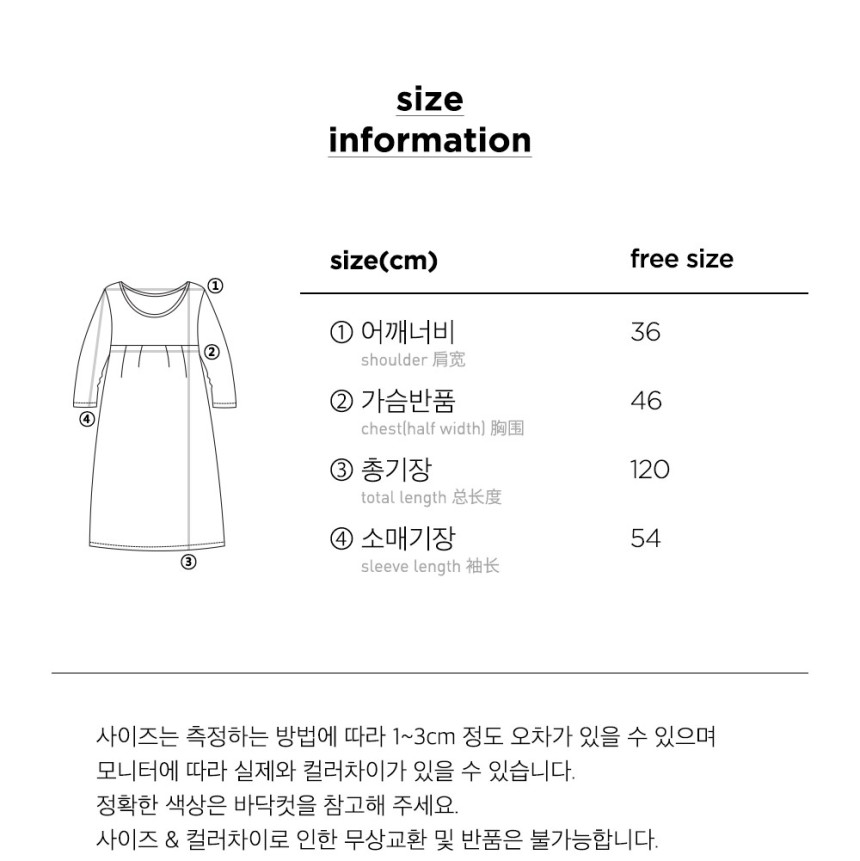 size
information

①
②
④
③

| size(cm) | free size |
|---|---|
| ① 어깨너비 shoulder 肩宽 | 36 |
| ② 가슴반품 chest(half width) 胸围 | 46 |
| ③ 총기장 total length 总长度 | 120 |
| ④ 소매기장 sleeve length 袖长 | 54 |

사이즈는 측정하는 방법에 따라 1~3cm 정도 오차가 있을 수 있으며 모니터에 따라 실제와 컬러차이가 있을 수 있습니다.
정확한 색상은 바닥컷을 참고해 주세요.
사이즈 & 컬러차이로 인한 무상교환 및 반품은 불가능합니다.